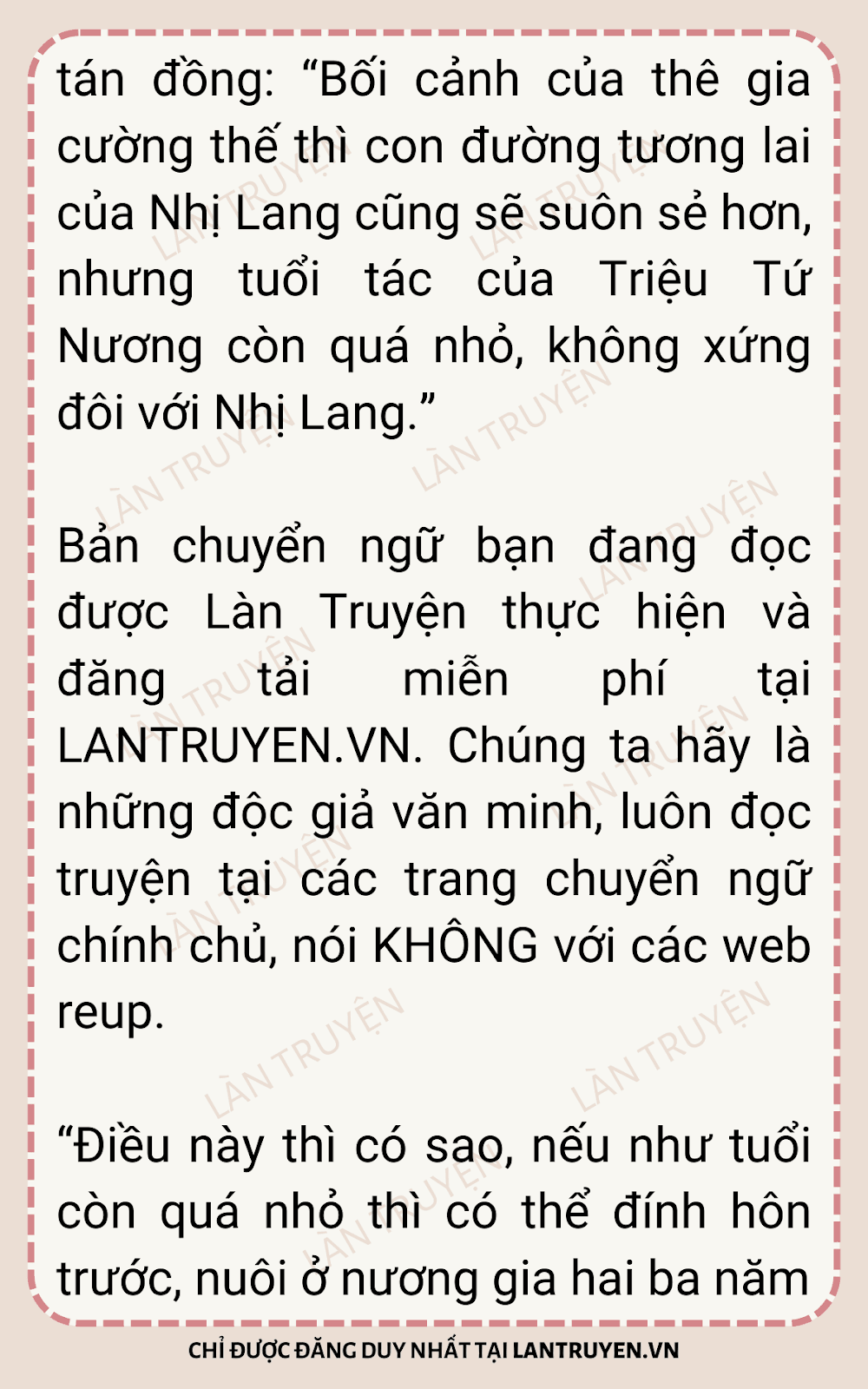 tán đồng: "Bối cảnh của thê gia cường thế thì con đường tương lai của Nhị Lang cũng sẽ suôn sẻ hơn, nhưng tuổi tác của Triệu Tứ Nương còn quá nhỏ, không xứng đôi với Nhị Lang."

Bản chuyển ngữ bạn đang đọc được Làn Truyện thực hiện và đăng tải miễn phí tại LANTRUYEN.VN. Chúng ta hãy là những độc giả văn minh, luôn đọc truyện tại các trang chuyển ngữ chính chủ, nói KHÔNG với các web reup.

"Điều này thì có sao, nếu như tuổi còn quá nhỏ thì có thể đính hôn trước, nuôi ở nương gia hai ba năm

CHỈ ĐƯỢC ĐĂNG DUY NHẤT TẠI LANTRUYEN.VN

LÀN TRUYỆN